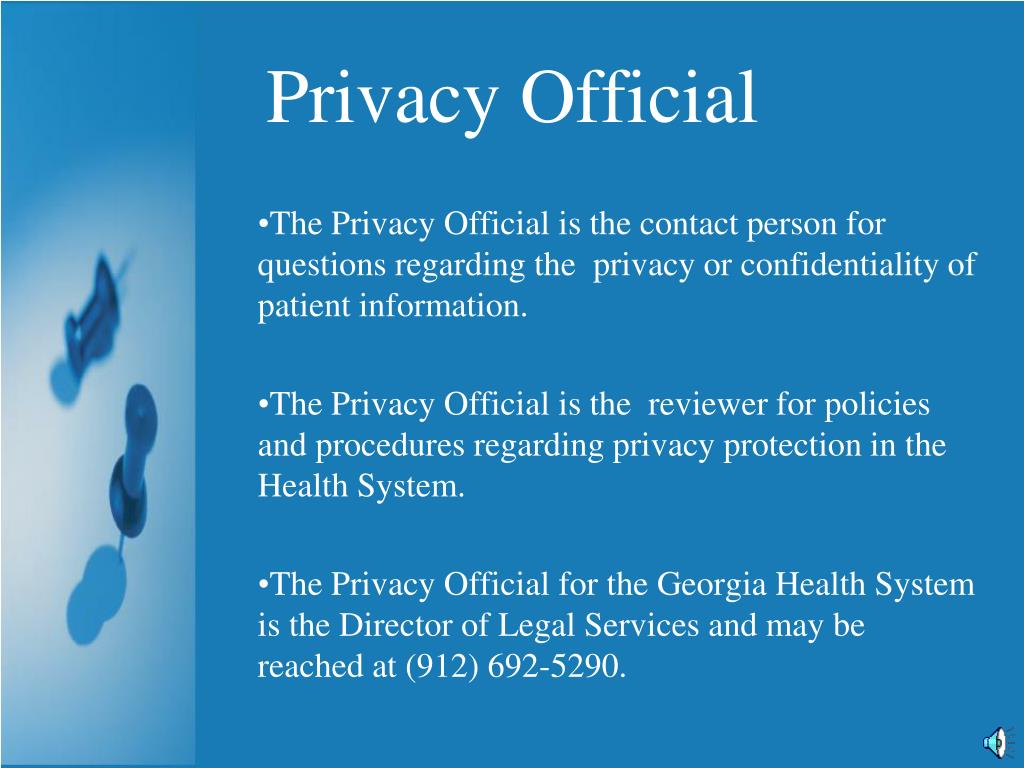 Privacy Official

• The Privacy Official is the contact person for questions regarding the privacy or confidentiality of patient information.

• The Privacy Official is the reviewer for policies and procedures regarding privacy protection in the Health System.

• The Privacy Official for the Georgia Health System is the Director of Legal Services and may be reached at (912) 692-5290.